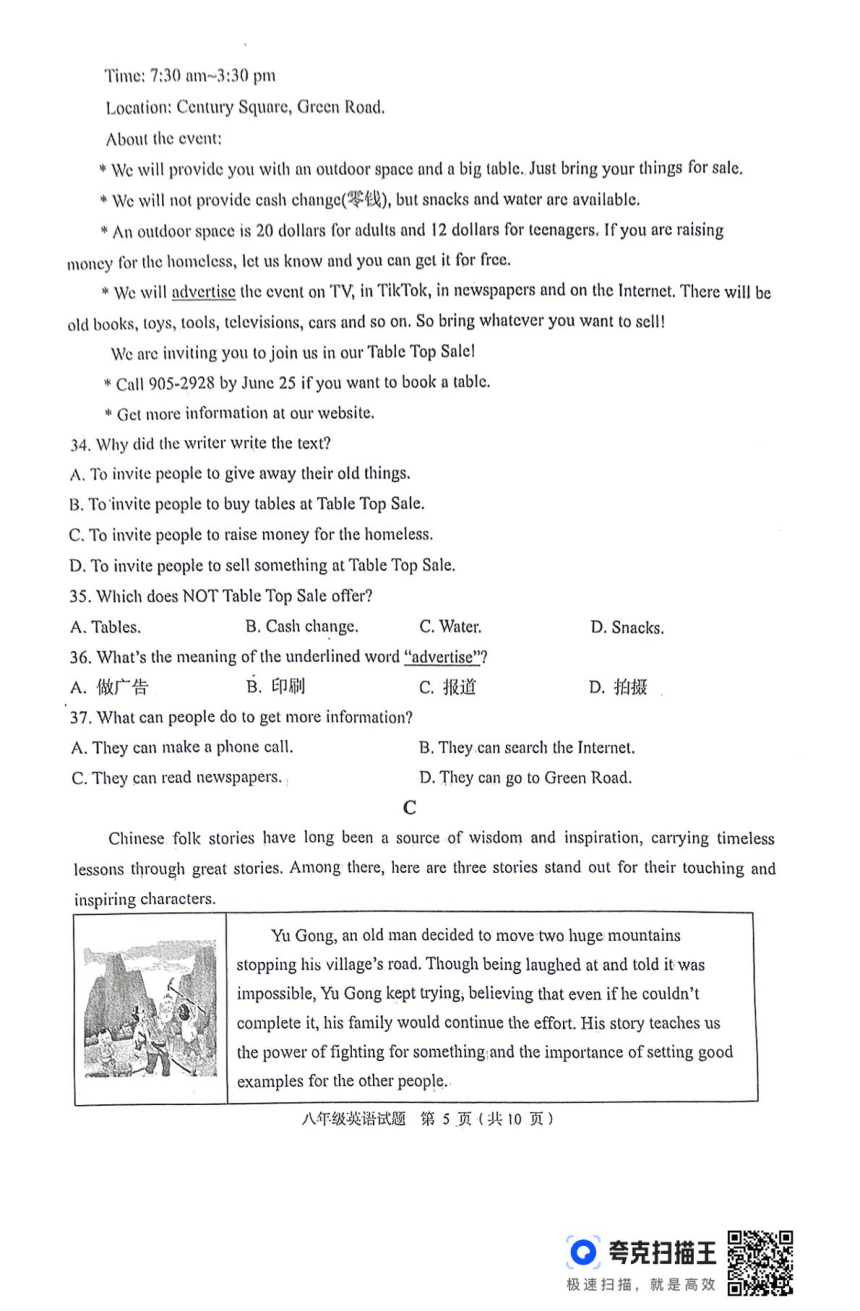 Time: 7:30 am~3:30 pm

Location: Century Square, Green Road.

About the event:

* We will provide you with an outdoor space and a big table. Just bring your things for sale.

* We will not provide cash change(零钱), but snacks and water are available.

* An outdoor space is 20 dollars for adults and 12 dollars for teenagers. If you are raising money for the homeless, let us know and you can get it for free.

* We will advertise the event on TV, in TikTok, in newspapers and on the Internet. There will be old books, toys, tools, televisions, cars and so on. So bring whatever you want to sell!

We are inviting you to join us in our Table Top Sale!

* Call 905-2928 by June 25 if you want to book a table.

* Get more information at our website.

34. Why did the writer write the text?

A. To invite people to give away their old things.

B. To invite people to buy tables at Table Top Sale.

C. To invite people to raise money for the homeless.

D. To invite people to sell something at Table Top Sale.

35. Which does NOT Table Top Sale offer?

A. Tables. B. Cash change. C. Water. D. Snacks.

36. What's the meaning of the underlined word "advertise"?

A. 做广告 B. 印刷 C. 报道 D. 拍摄

37. What can people do to get more information?

A. They can make a phone call. B. They can search the Internet.

C. They can read newspapers. D. They can go to Green Road.

C

Chinese folk stories have long been a source of wisdom and inspiration, carrying timeless lessons through great stories. Among there, here are three stories stand out for their touching and inspiring characters.

Yu Gong, an old man decided to move two huge mountains stopping his village's road. Though being laughed at and told it was impossible, Yu Gong kept trying, believing that even if he couldn't complete it, his family would continue the effort. His story teaches us the power of fighting for something and the importance of setting good examples for the other people.

八年级英语试题 第 5 页（共 10 页）

夸克扫描王
极速扫描，就是高效